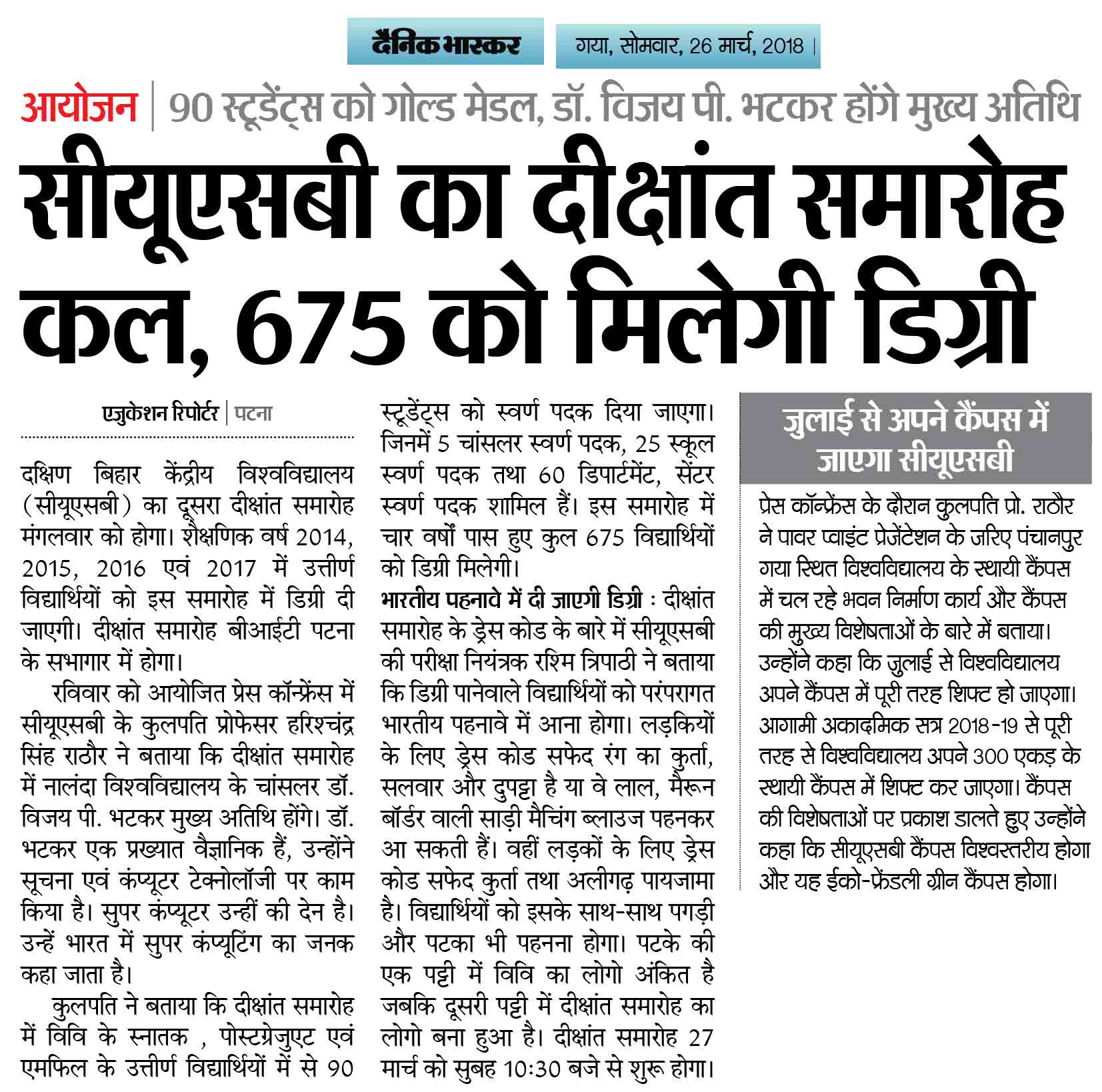 दैनिक भास्कर

गया, सोमवार, 26 मार्च, 2018 |

आयोजन | 90 स्टूडेंट्स को गोल्ड मेडल, डॉ. विजय पी. भटकर होंगे मुख्य अतिथि

सीयूएसबी का दीक्षांत समारोह कल, 675 को मिलेगी डिग्री

एजुकेशन रिपोर्टर | पटना

दक्षिण बिहार केंद्रीय विश्वविद्यालय (सीयूएसबी) का दूसरा दीक्षांत समारोह मंगलवार को होगा। शैक्षणिक वर्ष 2014, 2015, 2016 एवं 2017 में उत्तीर्ण विद्यार्थियों को इस समारोह में डिग्री दी जाएगी। दीक्षांत समारोह बीआईटी पटना के सभागार में होगा।

रविवार को आयोजित प्रेस कॉन्फ्रेंस में सीयूएसबी के कुलपति प्रोफेसर हरिश्चंद्र सिंह राठौर ने बताया कि दीक्षांत समारोह में नालंदा विश्वविद्यालय के चांसलर डॉ. विजय पी. भटकर मुख्य अतिथि होंगे। डॉ. भटकर एक प्रख्यात वैज्ञानिक हैं, उन्होंने सूचना एवं कंप्यूटर टेक्नोलॉजी पर काम किया है। सुपर कंप्यूटर उन्हीं की देन है। उन्हें भारत में सुपर कंप्यूटिंग का जनक कहा जाता है।

कुलपति ने बताया कि दीक्षांत समारोह में विवि के स्नातक , पोस्टग्रेजुएट एवं एमफिल के उत्तीर्ण विद्यार्थियों में से 90 स्टूडेंट्स को स्वर्ण पदक दिया जाएगा। जिनमें 5 चांसलर स्वर्ण पदक, 25 स्कूल स्वर्ण पदक तथा 60 डिपार्टमेंट, सेंटर स्वर्ण पदक शामिल हैं। इस समारोह में चार वर्षों पास हुए कुल 675 विद्यार्थियों को डिग्री मिलेगी।

भारतीय पहनावे में दी जाएगी डिग्री : दीक्षांत समारोह के ड्रेस कोड के बारे में सीयूएसबी की परीक्षा नियंत्रक रश्मि त्रिपाठी ने बताया कि डिग्री पानेवाले विद्यार्थियों को परंपरागत भारतीय पहनावे में आना होगा। लड़कियों के लिए ड्रेस कोड सफेद रंग का कुर्ता, सलवार और दुपट्टा है या वे लाल, मैरून बॉर्डर वाली साड़ी मैचिंग ब्लाउज पहनकर आ सकती हैं। वहीं लड़कों के लिए ड्रेस कोड सफेद कुर्ता तथा अलीगढ़ पायजामा है। विद्यार्थियों को इसके साथ-साथ पगड़ी और पटका भी पहनना होगा। पटके की एक पट्टी में विवि का लोगो अंकित है जबकि दूसरी पट्टी में दीक्षांत समारोह का लोगो बना हुआ है। दीक्षांत समारोह 27 मार्च को सुबह 10:30 बजे से शुरू होगा।

जुलाई से अपने कैंपस में जाएगा सीयूएसबी

प्रेस कॉन्फ्रेंस के दौरान कुलपति प्रो. राठौर ने पावर प्वाइंट प्रेजेंटेशन के जरिए पंचानपुर गया स्थित विश्वविद्यालय के स्थायी कैंपस में चल रहे भवन निर्माण कार्य और कैंपस की मुख्य विशेषताओं के बारे में बताया। उन्होंने कहा कि जुलाई से विश्वविद्यालय अपने कैंपस में पूरी तरह शिफ्ट हो जाएगा। आगामी अकादमिक सत्र 2018-19 से पूरी तरह से विश्वविद्यालय अपने 300 एकड़ के स्थायी कैंपस में शिफ्ट कर जाएगा। कैंपस की विशेषताओं पर प्रकाश डालते हुए उन्होंने कहा कि सीयूएसबी कैंपस विश्वस्तरीय होगा और यह ईको-फ्रेंडली ग्रीन कैंपस होगा।